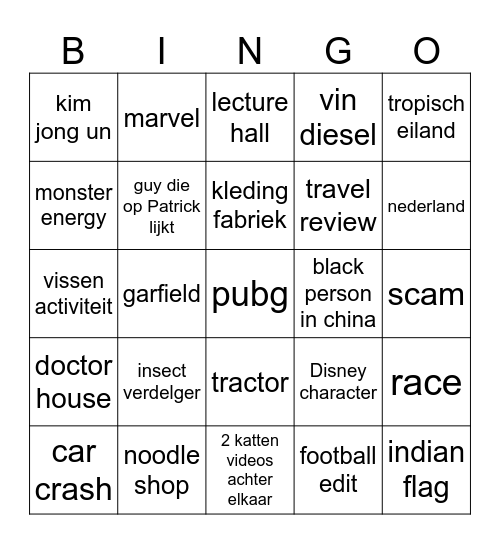 | B | I | N | G | O |
|---|---|---|---|---|
| kim jong un | marvel | lecture hall | vin diesel | tropisch eiland |
| monster energy | guy die op Patrick lijkt | kleding fabriek | travel review | nederland |
| vissen activiteit | garfield | pubg | black person in china | scam |
| doctor house | insect verdelger | tractor | Disney character | race |
| car crash | noodle shop | 2 katten videos achter elkaar | football edit | indian flag |